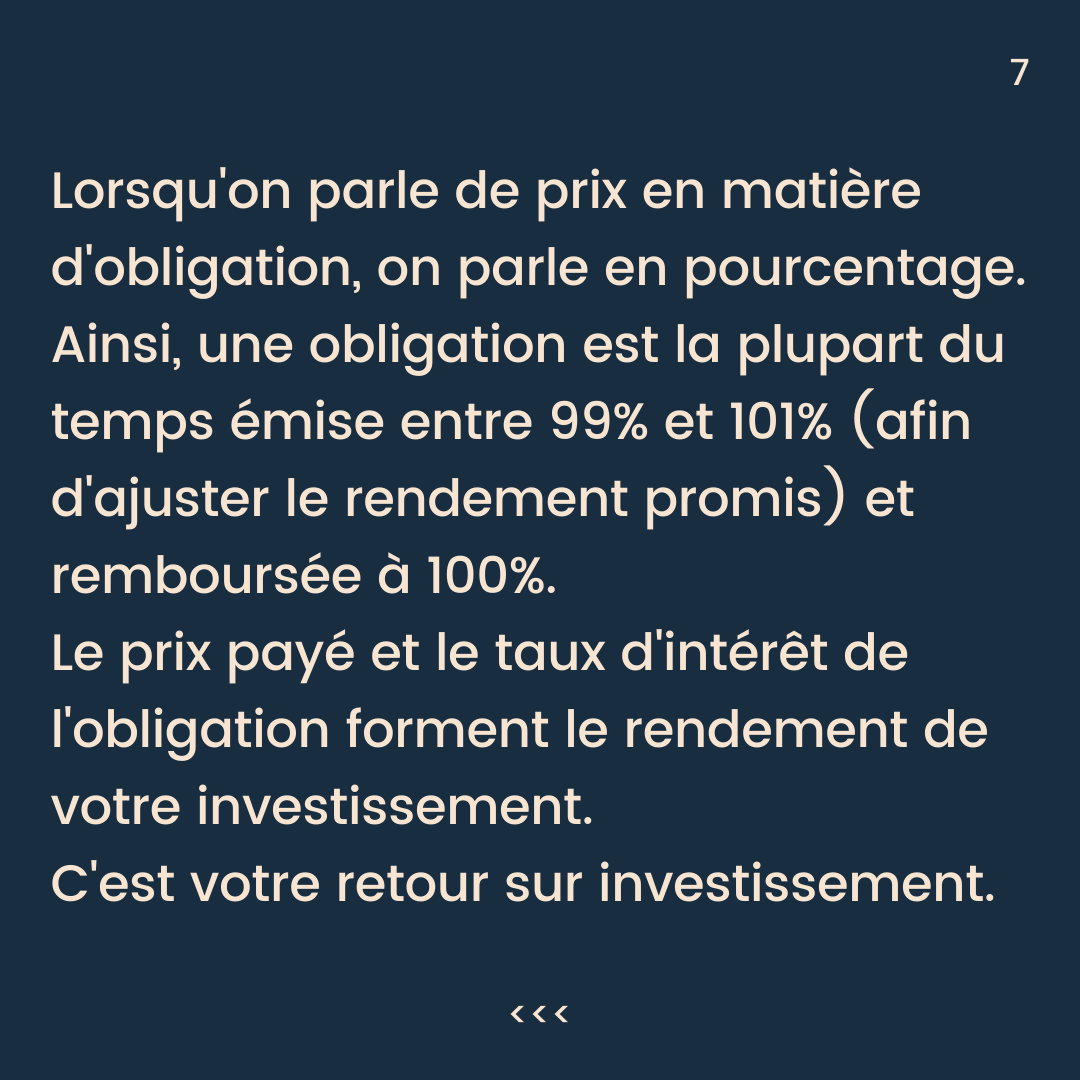 7

Lorsqu'on parle de prix en matière d'obligation, on parle en pourcentage. Ainsi, une obligation est la plupart du temps émise entre 99% et 101% (afin d'ajuster le rendement promis) et remboursée à 100%.

Le prix payé et le taux d'intérêt de l'obligation forment le rendement de votre investissement.

C'est votre retour sur investissement.

<<<